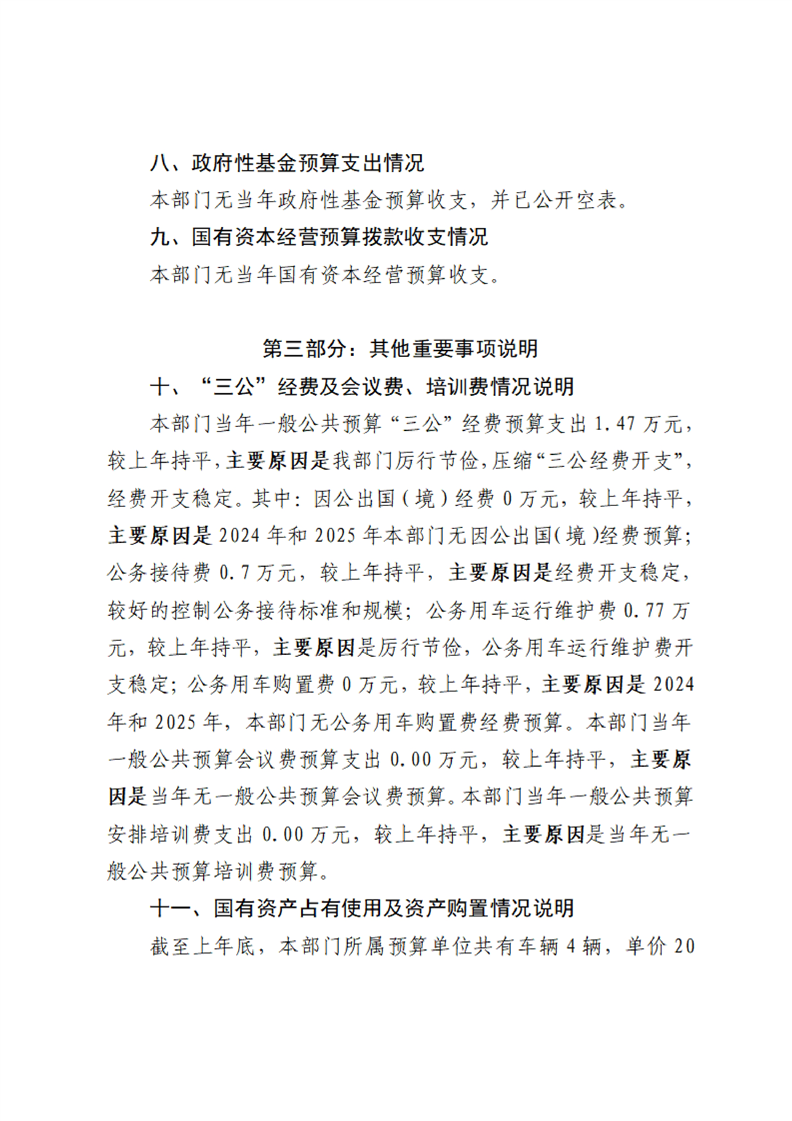 八、政府性基金预算支出情况

本部门无当年政府性基金预算收支，并已公开空表。

九、国有资本经营预算拨款收支情况

本部门无当年国有资本经营预算收支。

第三部分：其他重要事项说明

十、“三公”经费及会议费、培训费情况说明

本部门当年一般公共预算“三公”经费预算支出1.47万元，较上年持平，主要原因是我部门厉行节俭，压缩“三公经费开支”，经费开支稳定。其中：因公出国（境）经费0万元，较上年持平，主要原因是2024年和2025年本部门无因公出国（境）经费预算；公务接待费0.7万元，较上年持平，主要原因是经费开支稳定，较好的控制公务接待标准和规模；公务用车运行维护费0.77万元，较上年持平，主要原因是厉行节俭，公务用车运行维护费开支稳定；公务用车购置费0万元，较上年持平，主要原因是2024年和2025年，本部门无公务用车购置费经费预算。本部门当年一般公共预算会议费预算支出0.00万元，较上年持平，主要原因是当年无一般公共预算会议费预算。本部门当年一般公共预算安排培训费支出0.00万元，较上年持平，主要原因是当年无一般公共预算培训费预算。

十一、国有资产占有使用及资产购置情况说明

截至上年底，本部门所属预算单位共有车辆4辆，单价20